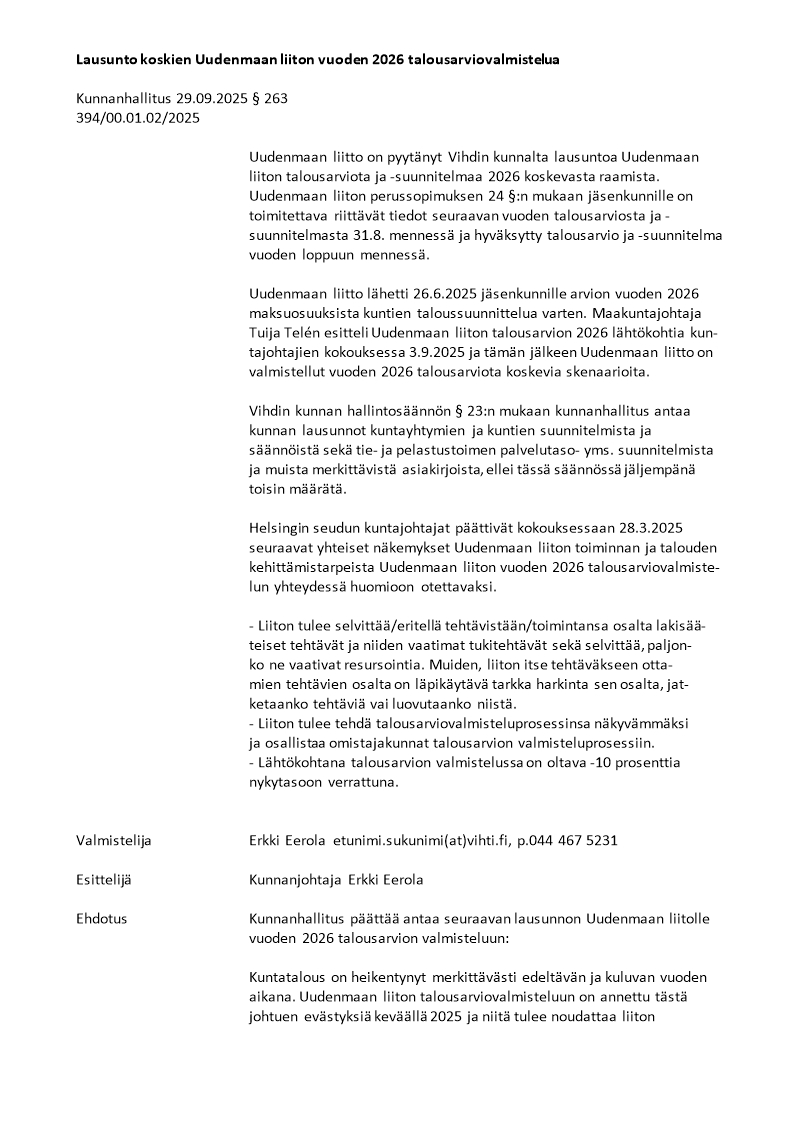 **Lausunto koskien Uudenmaan liiton vuoden 2026 talousarviovalmistelua**

Kunnanhallitus 29.09.2025 § 263
394/00.01.02/2025

Uudenmaan liitto on pyytänyt Vihdin kunnalta lausuntoa Uudenmaan liiton talousarviota ja -suunnitelmaa 2026 koskevasta raamista. Uudenmaan liiton perussopimuksen 24 §:n mukaan jäsenkunnille on toimitettava riittävät tiedot seuraavan vuoden talousarviosta ja -suunnitelmasta 31.8. mennessä ja hyväksytty talousarvio ja -suunnitelma vuoden loppuun mennessä.

Uudenmaan liitto lähetti 26.6.2025 jäsenkunnille arvion vuoden 2026 maksuosuuksista kuntien taloussuunnittelua varten. Maakuntajohtaja Tuija Telén esitteli Uudenmaan liiton talousarvion 2026 lähtökohtia kuntajohtajien kokouksessa 3.9.2025 ja tämän jälkeen Uudenmaan liitto on valmistellut vuoden 2026 talousarviota koskevia skenaarioita.

Vihdin kunnan hallintosäännön § 23:n mukaan kunnanhallitus antaa kunnan lausunnot kuntayhtymien ja kuntien suunnitelmista ja säännöistä sekä tie- ja pelastustoimen palvelutaso- yms. suunnitelmista ja muista merkittävistä asiakirjoista, ellei tässä säännössä jäljempänä toisin määrätä.

Helsingin seudun kuntajohtajat päättivät kokouksessaan 28.3.2025 seuraavat yhteiset näkemykset Uudenmaan liiton toiminnan ja talouden kehittämistarpeista Uudenmaan liiton vuoden 2026 talousarviovalmistelun yhteydessä huomioon otettavaksi.

- Liiton tulee selvittää/eritellä tehtävistään/toimintansa osalta lakisääteiset tehtävät ja niiden vaatimat tukitehtävät sekä selvittää, paljonko ne vaativat resursointia. Muiden, liiton itse tehtäväkseen ottamien tehtävien osalta on läpikäytävä tarkka harkinta sen osalta, jatketaanko tehtäviä vai luovutaanko niistä.
- Liiton tulee tehdä talousarviovalmisteluprosessinsa näkyvämmäksi ja osallistaa omistajakunnat talousarvion valmisteluprosessiin.
- Lähtökohtana talousarvion valmistelussa on oltava -10 prosenttia nykytasoon verrattuna.

Valmistelija
Erkki Eerola etunimi.sukunimi(at)vihti.fi, p.044 467 5231

Esittelijä
Kunnanjohtaja Erkki Eerola

Ehdotus
Kunnanhallitus päättää antaa seuraavan lausunnon Uudenmaan liitolle vuoden 2026 talousarvion valmisteluun:

Kuntatalous on heikentynyt merkittävästi edeltävän ja kuluvan vuoden aikana. Uudenmaan liiton talousarviovalmisteluun on annettu tästä johtuen evästyksiä keväällä 2025 ja niitä tulee noudattaa liiton